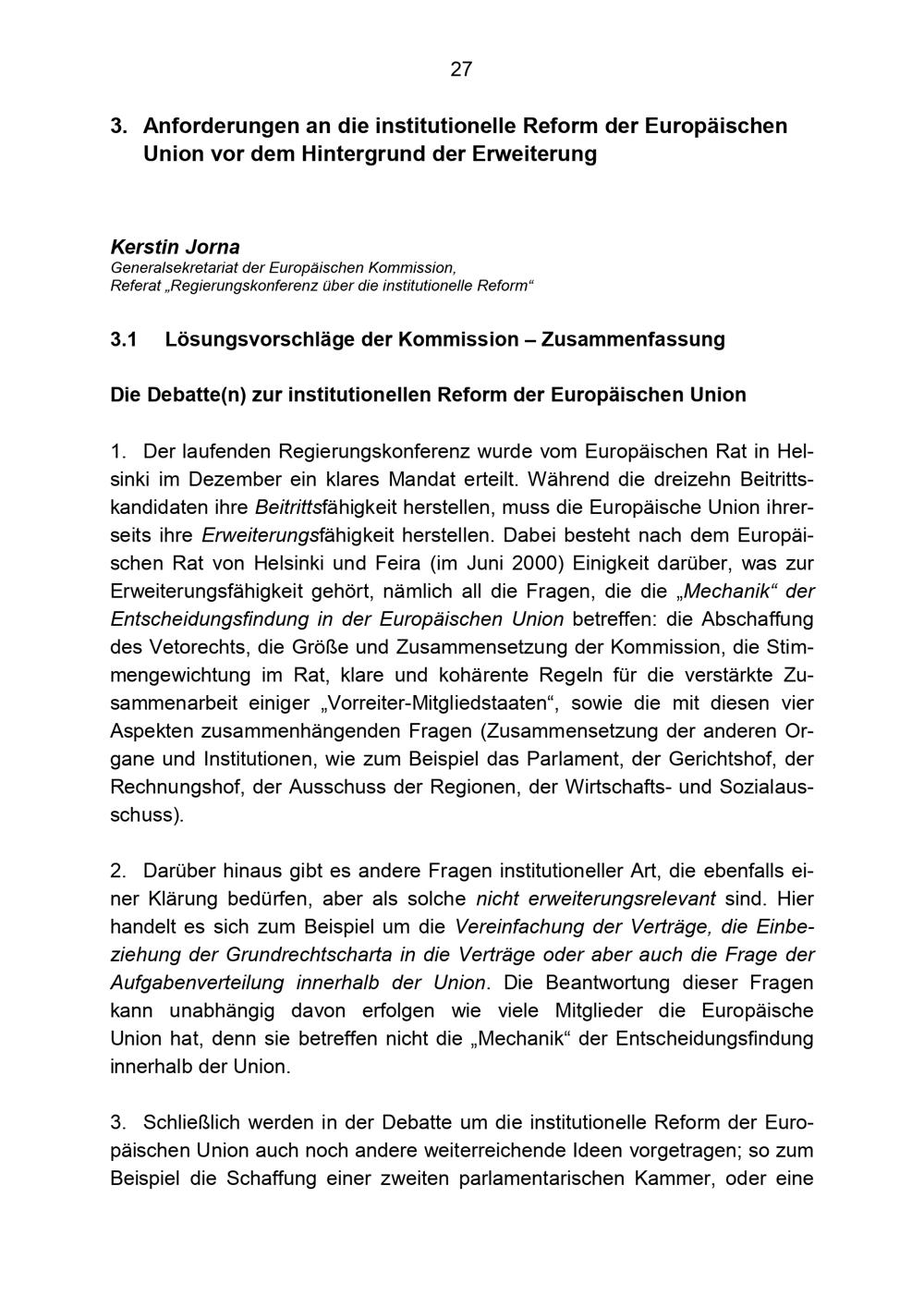 27

3. Anforderungen an die institutionelle Reform der Europäischen Union vor dem Hintergrund der Erweiterung

Kerstin Jorna
Generalsekretariat der Europäischen Kommission,
Referat „Regierungskonferenz über die institutionelle Reform“

3.1 Lösungsvorschläge der Kommission – Zusammenfassung

Die Debatte(n) zur institutionellen Reform der Europäischen Union

1. Der laufenden Regierungskonferenz wurde vom Europäischen Rat in Helsinki im Dezember ein klares Mandat erteilt. Während die dreizehn Beitrittskandidaten ihre Beitrittsfähigkeit herstellen, muss die Europäische Union ihrerseits ihre Erweiterungsfähigkeit herstellen. Dabei besteht nach dem Europäischen Rat von Helsinki und Feira (im Juni 2000) Einigkeit darüber, was zur Erweiterungsfähigkeit gehört, nämlich all die Fragen, die die „Mechanik“ der Entscheidungsfindung in der Europäischen Union betreffen: die Abschaffung des Vetorechts, die Größe und Zusammensetzung der Kommission, die Stimmengewichtung im Rat, klare und kohärente Regeln für die verstärkte Zusammenarbeit einiger „Vorreiter-Mitgliedstaaten“, sowie die mit diesen vier Aspekten zusammenhängenden Fragen (Zusammensetzung der anderen Organe und Institutionen, wie zum Beispiel das Parlament, der Gerichtshof, der Rechnungshof, der Ausschuss der Regionen, der Wirtschafts- und Sozialausschuss).

2. Darüber hinaus gibt es andere Fragen institutioneller Art, die ebenfalls einer Klärung bedürfen, aber als solche nicht erweiterungsrelevant sind. Hier handelt es sich zum Beispiel um die Vereinfachung der Verträge, die Einbeziehung der Grundrechtscharta in die Verträge oder aber auch die Frage der Aufgabenverteilung innerhalb der Union. Die Beantwortung dieser Fragen kann unabhängig davon erfolgen wie viele Mitglieder die Europäische Union hat, denn sie betreffen nicht die „Mechanik“ der Entscheidungsfindung innerhalb der Union.

3. Schließlich werden in der Debatte um die institutionelle Reform der Europäischen Union auch noch andere weiterreichende Ideen vorgetragen; so zum Beispiel die Schaffung einer zweiten parlamentarischen Kammer, oder eine